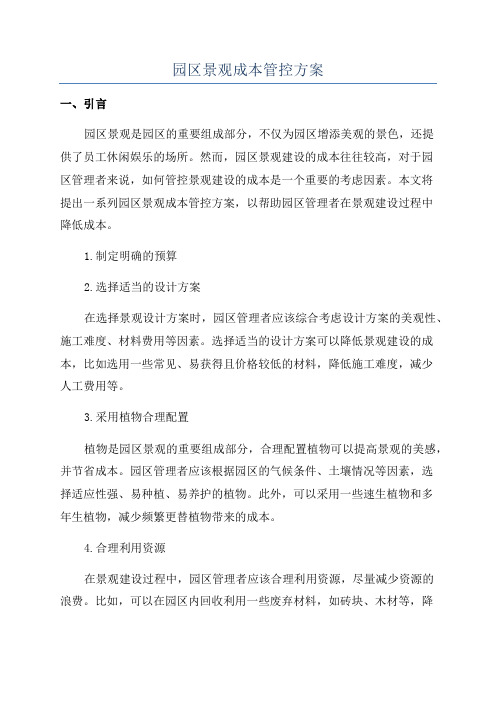 园区景观成本管控方案

一、引言

园区景观是园区的重要组成部分，不仅为园区增添美观的景色，还提供了员工休闲娱乐的场所。然而，园区景观建设的成本往往较高，对于园区管理者来说，如何管控景观建设的成本是一个重要的考虑因素。本文将提出一系列园区景观成本管控方案，以帮助园区管理者在景观建设过程中降低成本。

1.制定明确的预算

2.选择适当的设计方案

在选择景观设计方案时，园区管理者应该综合考虑设计方案的美观性、施工难度、材料费用等因素。选择适当的设计方案可以降低景观建设的成本，比如选用一些常见、易获得且价格较低的材料，降低施工难度，减少人工费用等。

3.采用植物合理配置

植物是园区景观的重要组成部分，合理配置植物可以提高景观的美感，并节省成本。园区管理者应该根据园区的气候条件、土壤情况等因素，选择适应性强、易种植、易养护的植物。此外，可以采用一些速生植物和多年生植物，减少频繁更替植物带来的成本。

4.合理利用资源

在景观建设过程中，园区管理者应该合理利用资源，尽量减少资源的浪费。比如，可以在园区内回收利用一些废弃材料，如砖块、木材等，降